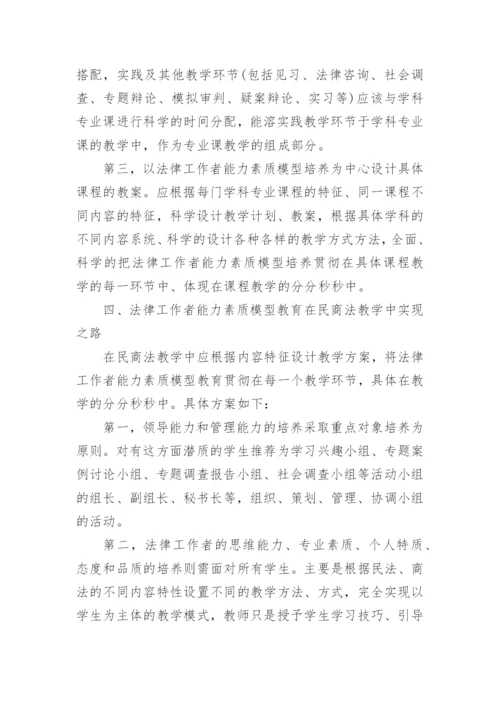 搭配，实践及其他教学环节(包括见习、法律咨询、社会调查、专题辩论、模拟审判、疑案辩论、实习等)应该与学科专业课进行科学的时间分配，能溶实践教学环节于学科专业课的教学中，作为专业课教学的组成部分。

第三，以法律工作者能力素质模型培养为中心设计具体课程的教案。应根据每门学科专业课程的特征、同一课程不同内容的特征，科学设计教学计划、教案，根据具体学科的不同内容系统、科学的设计各种各样的教学方式方法，全面、科学的把法律工作者能力素质模型培养贯彻在具体课程教学的每一环节中、体现在课程教学的分分秒秒中。

四、法律工作者能力素质模型教育在民商法教学中实现之路

在民商法教学中应根据内容特征设计教学方案，将法律工作者能力素质模型教育贯彻在每一个教学环节，具体在教学的分分秒秒中。具体方案如下：

第一，领导能力和管理能力的培养采取重点对象培养为原则。对有这方面潜质的学生推荐为学习兴趣小组、专题案例讨论小组、专题调查报告小组、社会调查小组等活动小组的组长、副组长、秘书长等，组织、策划、管理、协调小组的活动。

第二，法律工作者的思维能力、专业素质、个人特质、态度和品质的培养则需面对所有学生。主要是根据民法、商法的不同内容特性设置不同的教学方法、方式，完全实现以学生为主体的教学模式，教师只是授予学生学习技巧、引导